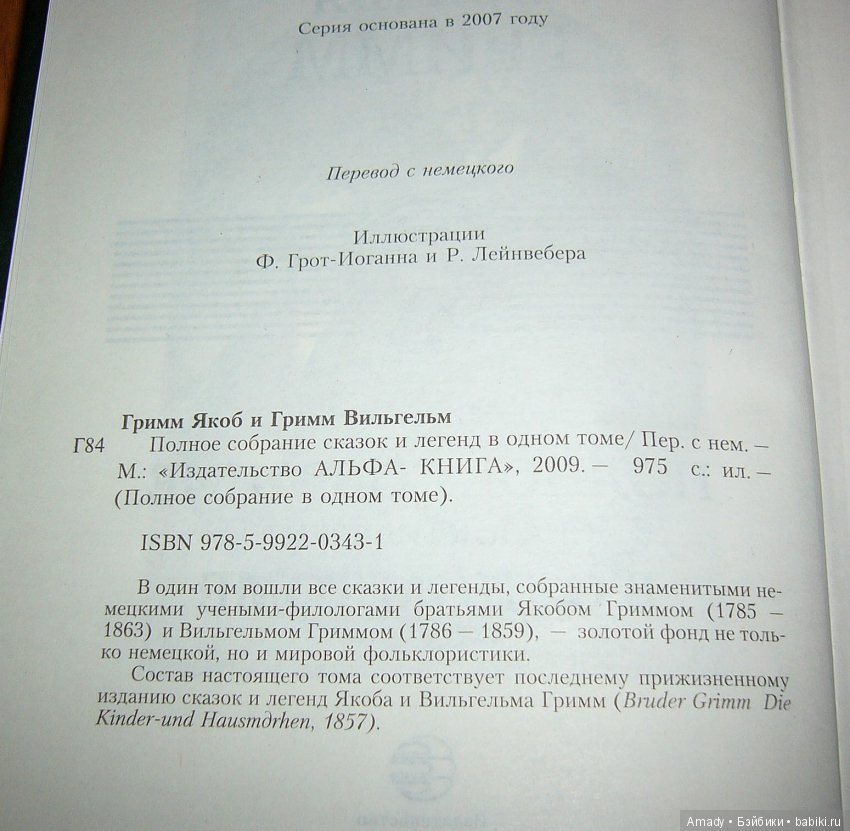 Серия основана в 2007 году

Перевод с немецкого

Иллюстрации
Ф. Грот-Иоганна и Р. Лейнвебера

Гримм Якоб и Гримм Вильгельм
Г84 Полное собрание сказок и легенд в одном томе/ Пер. с нем. — М.: «Издательство АЛЬФА- КНИГА», 2009. — 975 с.: ил. — (Полное собрание в одном томе).

ISBN 978-5-9922-0343-1

В один том вошли все сказки и легенды, собранные знаменитыми немецкими учеными-филологами братьями Якобом Гриммом (1785 — 1863) и Вильгельмом Гриммом (1786 — 1859), — золотой фонд не только немецкой, но и мировой фольклористики.

Состав настоящего тома соответствует последнему прижизненному изданию сказок и легенд Якоба и Вильгельма Гримм (Bruder Grimm Die Kinder-und Hausmдrhen, 1857).

Amady • Бэйбики • babiki.ru